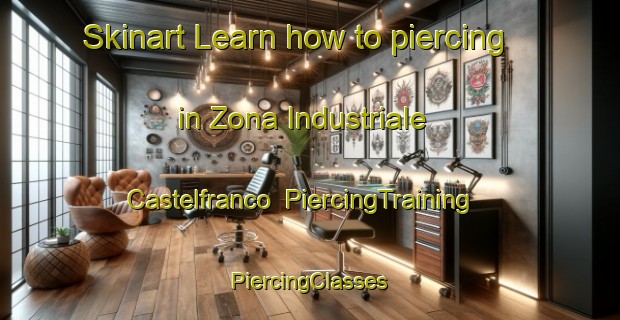 Skinart Learn how to piercing

in Zona Industriale

Castelfranco PiercingTraining

PiercingClasses